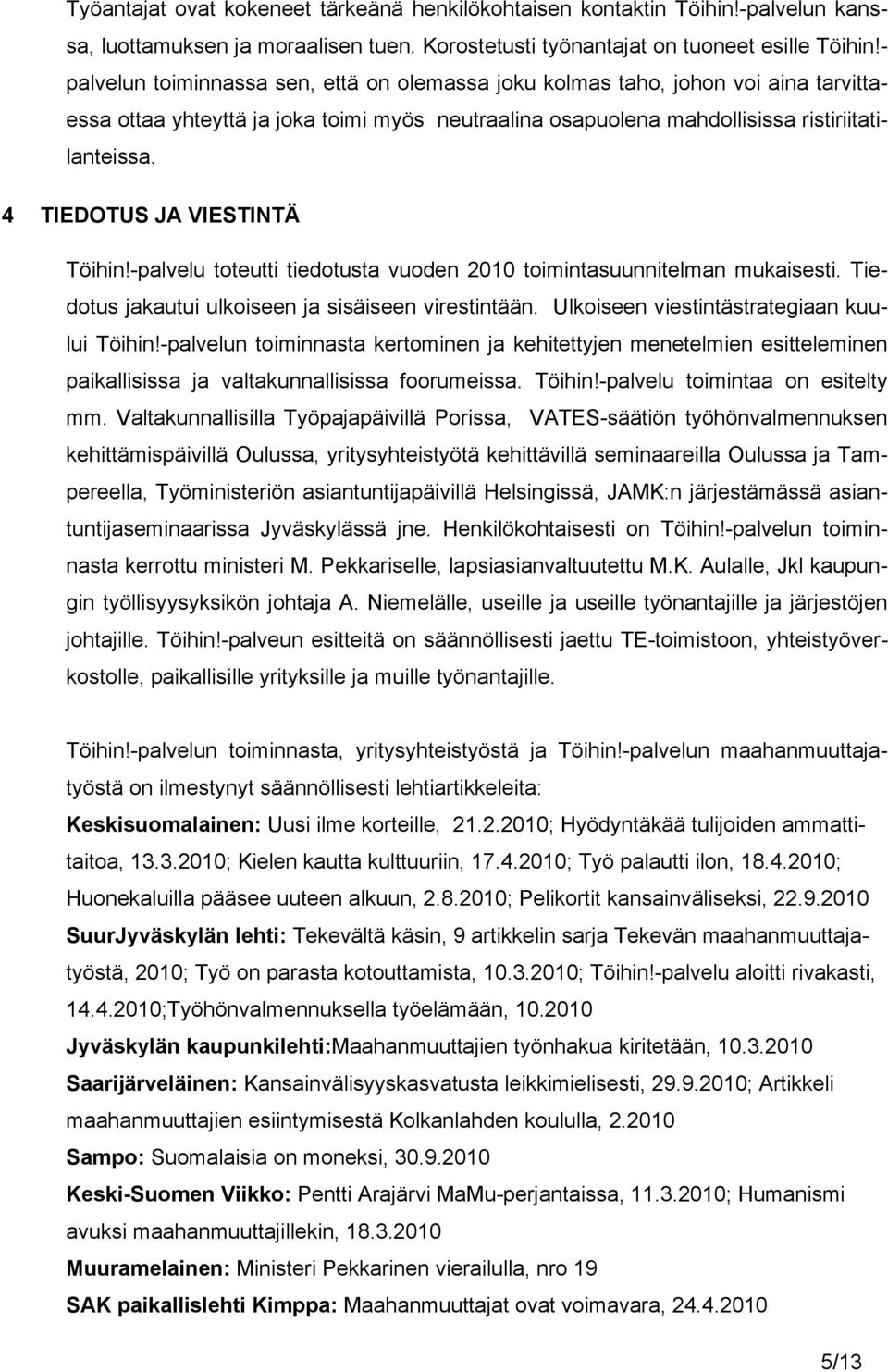 Työantajat ovat kokeneet tärkeänä henkilökohtaisen kontaktin Töihin!-palvelun kanssa, luottamuksen ja moraalisen tuen. Korostetusti työnantajat on tuoneet esille Töihin!-palvelun toiminnassa sen, että on olemassa joku kolmas taho, johon voi aina tarvittaessa ottaa yhteyttä ja joka toimi myös neutraalina osapuolena mahdollisissa ristiriitatilanteissa.

4 TIEDOTUS JA VIESTINTÄ

Töihin!-palvelu toteutti tiedotusta vuoden 2010 toimintasuunnitelman mukaisesti. Tiedotus jakautui ulkoiseen ja sisäiseen virestintään. Ulkoiseen viestintästrategiaan kuului Töihin!-palvelun toiminnasta kertominen ja kehitettyjen menetelmien esitteleminen paikallisissa ja valtakunnallisissa foorumeissa. Töihin!-palvelu toimintaa on esitelty mm. Valtakunnallisilla Työpajapäivillä Porissa, VATES-säätiön työhönvalmennuksen kehittämispäivillä Oulussa, yritysyhteistyötä kehittävillä seminaareilla Oulussa ja Tampereella, Työministeriön asiantuntijapäivillä Helsingissä, JAMK:n järjestämässä asiantuntijaseminaarissa Jyväskylässä jne. Henkilökohtaisesti on Töihin!-palvelun toiminnasta kerrottu ministeri M. Pekkariselle, lapsiasianvaltuutettu M.K. Aulalle, Jkl kaupungin työllisyysyksikön johtaja A. Niemelälle, useille ja useille työnantajille ja järjestöjen johtajille. Töihin!-palveun esitteitä on säännöllisesti jaettu TE-toimistoon, yhteistyöverkostolle, paikallisille yrityksille ja muille työnantajille.

Töihin!-palvelun toiminnasta, yritysyhteistyöstä ja Töihin!-palvelun maahanmuuttajatyöstä on ilmestynyt säännöllisesti lehtiartikkeleita:
Keskisuomalainen: Uusi ilme korteille, 21.2.2010; Hyödyntäkää tulijoiden ammattitaitoa, 13.3.2010; Kielen kautta kulttuuriin, 17.4.2010; Työ palautti ilon, 18.4.2010; Huonekaluilla pääsee uuteen alkuun, 2.8.2010; Pelikortit kansainväliseksi, 22.9.2010
SuurJyväskylän lehti: Tekevältä käsin, 9 artikkelin sarja Tekevän maahanmuuttajatyöstä, 2010; Työ on parasta kotouttamista, 10.3.2010; Töihin!-palvelu aloitti rivakasti, 14.4.2010;Työhönvalmennuksella työelämään, 10.2010
Jyväskylän kaupunkilehti:Maahanmuuttajien työnhakua kiritetään, 10.3.2010
Saarijärveläinen: Kansainvälisyyskasvatusta leikkimielisesti, 29.9.2010; Artikkeli maahanmuuttajien esiintymisestä Kolkanlahden koululla, 2.2010
Sampo: Suomalaisia on moneksi, 30.9.2010
Keski-Suomen Viikko: Pentti Arajärvi MaMu-perjantaissa, 11.3.2010; Humanismi avuksi maahanmuuttajillekin, 18.3.2010
Muuramelainen: Ministeri Pekkarinen vierailulla, nro 19
SAK paikallislehti Kimppa: Maahanmuuttajat ovat voimavara, 24.4.2010

5/13